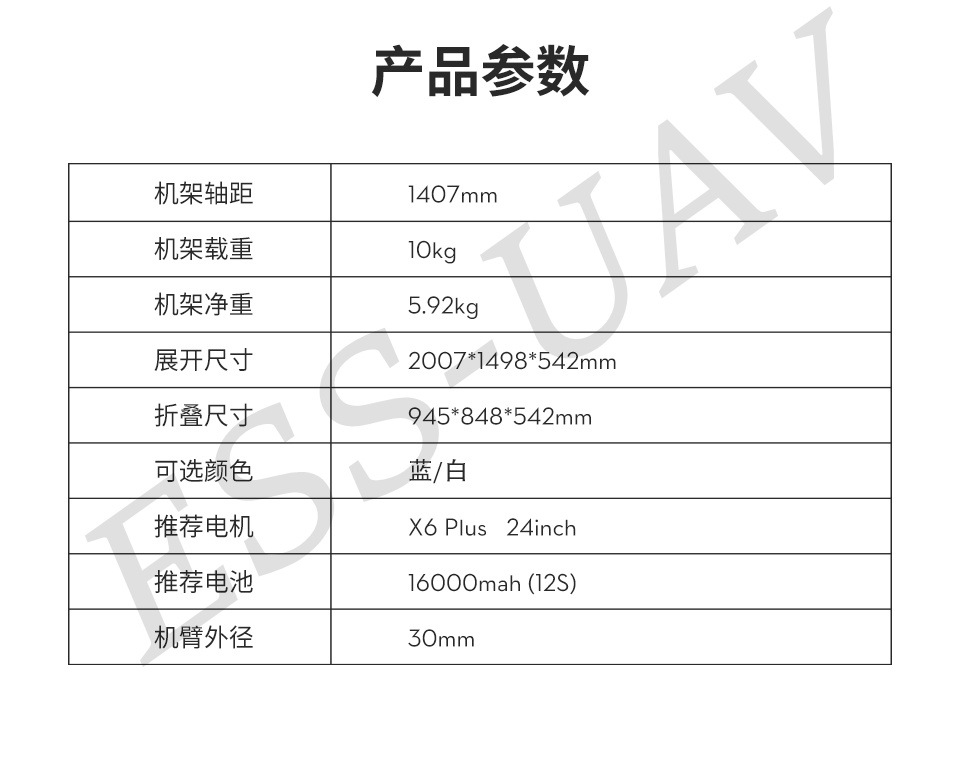 产品参数

| 机架轴距 | 1407mm |
|---|---|
| 机架载重 | 10kg |
| 机架净重 | 5.92kg |
| 展开尺寸 | 2007*1498*542mm |
| 折叠尺寸 | 945*848*542mm |
| 可选颜色 | 蓝/白 |
| 推荐电机 | X6 Plus 24inch |
| 推荐电池 | 16000mah (12S) |
| 机臂外径 | 30mm |

ESS-UAV